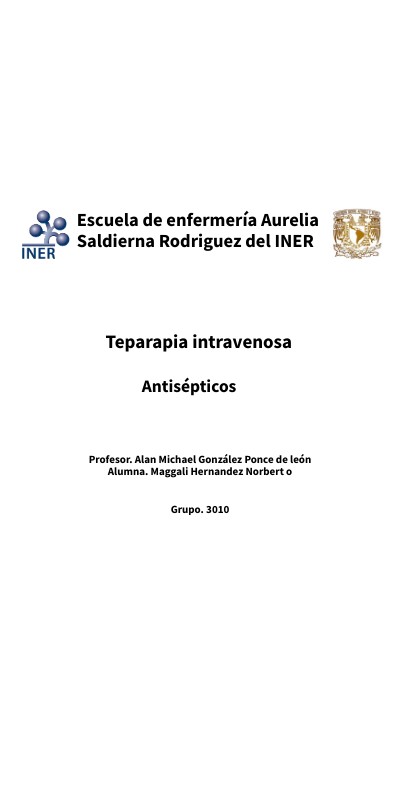 INER

Escuela de enfermería Aurelia Saldierna Rodriguez del INER

Teparapia intravenosa

Antisépticos

Profesor. Alan Michael González Ponce de león
Alumna. Maggali Hernandez Norbert o

Grupo. 3010